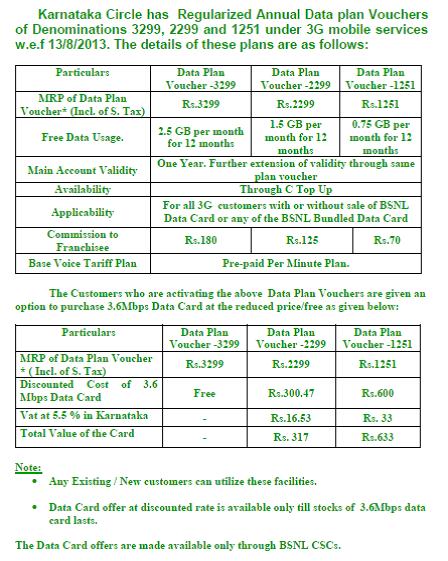 Karnataka Circle has Regularized Annual Data plan Vouchers of Denominations 3299, 2299 and 1251 under 3G mobile services w.e.f 13/8/2013. The details of these plans are as follows:

| Particulars | Data Plan Voucher -3299 | Data Plan Voucher -2299 | Data Plan Voucher -1251 |
|---|---|---|---|
| MRP of Data Plan Voucher* (Incl. of S. Tax) | Rs.3299 | Rs.2299 | Rs.1251 |
| Free Data Usage. | 2.5 GB per month for 12 months | 1.5 GB per month for 12 months | 0.75 GB per month for 12 months |
| Main Account Validity | One Year. Further extension of validity through same plan voucher | | |
| Availability | Through C Top Up | | |
| Applicability | For all 3G customers with or without sale of BSNL Data Card or any of the BSNL Bundled Data Card | | |
| Commission to Franchisee | Rs.180 | Rs.125 | Rs.70 |
| Base Voice Tariff Plan | Pre-paid Per Minute Plan. | | |

The Customers who are activating the above Data Plan Vouchers are given an option to purchase 3.6Mbps Data Card at the reduced price/free as given below:

| Particulars | Data Plan Voucher -3299 | Data Plan Voucher -2299 | Data Plan Voucher -1251 |
|---|---|---|---|
| MRP of Data Plan Voucher * ( Incl. of S. Tax) | Rs.3299 | Rs.2299 | Rs.1251 |
| Discounted Cost of 3.6 Mbps Data Card | Free | Rs.300.47 | Rs.600 |
| Vat at 5.5 % in Karnataka | - | Rs.16.53 | Rs. 33 |
| Total Value of the Card | - | Rs. 317 | Rs.633 |

Note:
• Any Existing / New customers can utilize these facilities.
• Data Card offer at discounted rate is available only till stocks of 3.6Mbps data card lasts.

The Data Card offers are made available only through BSNL CSCs.